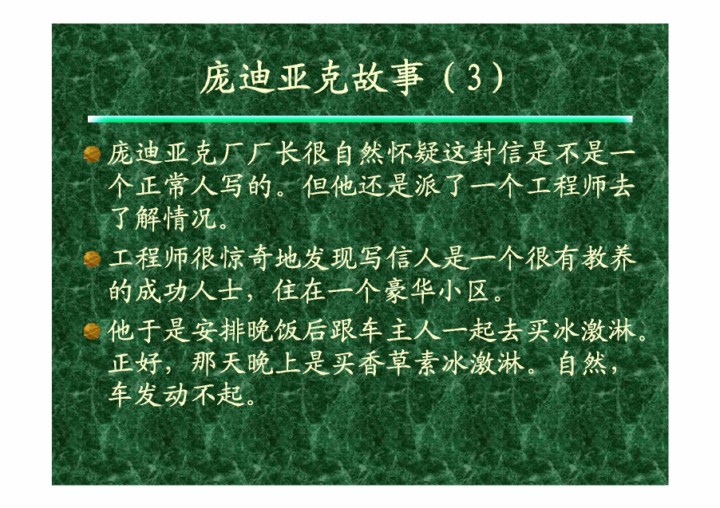 庞迪亚克故事（3）

• 庞迪亚克厂厂长很自然怀疑这封信是不是一个正常人写的。但他还是派了一个工程师去了解情况。

• 工程师很惊奇地发现写信人是一个很有教养的成功人士，住在一个豪华小区。

• 他于是安排晚饭后跟车主人一起去买冰激淋。正好，那天晚上是买香草素冰激淋。自然，车发动不起。